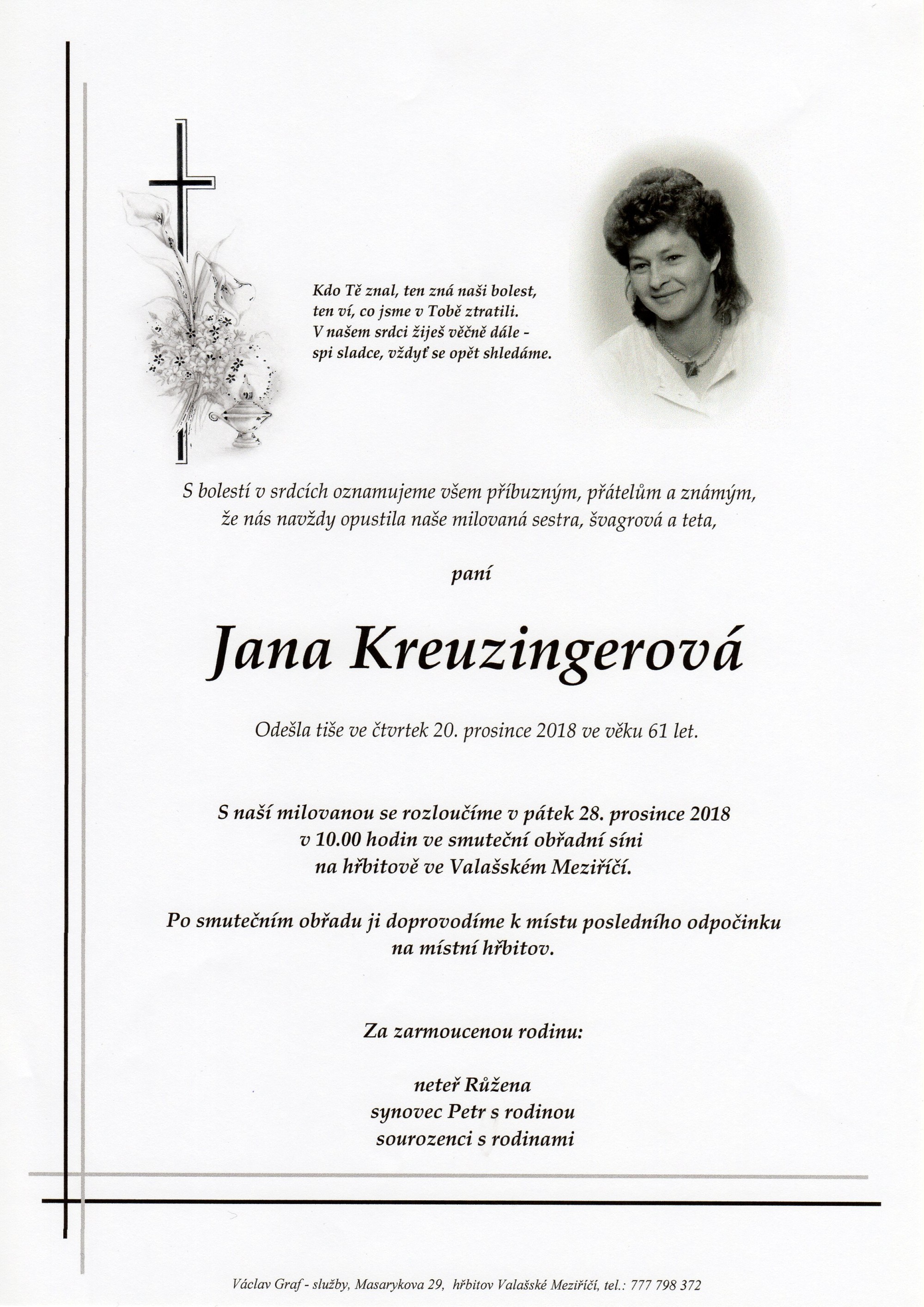 Kdo Tě znal, ten zná naši bolest,
ten ví, co jsme v Tobě ztratili.
V našem srdci žiješ věčně dále -
spi sladce, vždyť se opět shledáme.

S bolestí v srdcích oznamujeme všem příbuzným, přátelům a známým,
že nás navždy opustila naše milovaná sestra, švagrová a teta,

paní

Jana Kreuzingerová

Odešla tiše ve čtvrtek 20. prosince 2018 ve věku 61 let.

S naší milovanou se rozloučíme v pátek 28. prosince 2018
v 10.00 hodin ve smuteční obřadní síni
na hřbitově ve Valašském Meziříčí.

Po smutečním obřadu ji doprovodíme k místu posledního odpočinku
na místní hřbitov.

Za zarmoucenou rodinu:

neteř Růžena
synovec Petr s rodinou
sourozenci s rodinami

Václav Graf - služby, Masarykova 29, hřbitov Valašské Meziříčí, tel.: 777 798 372